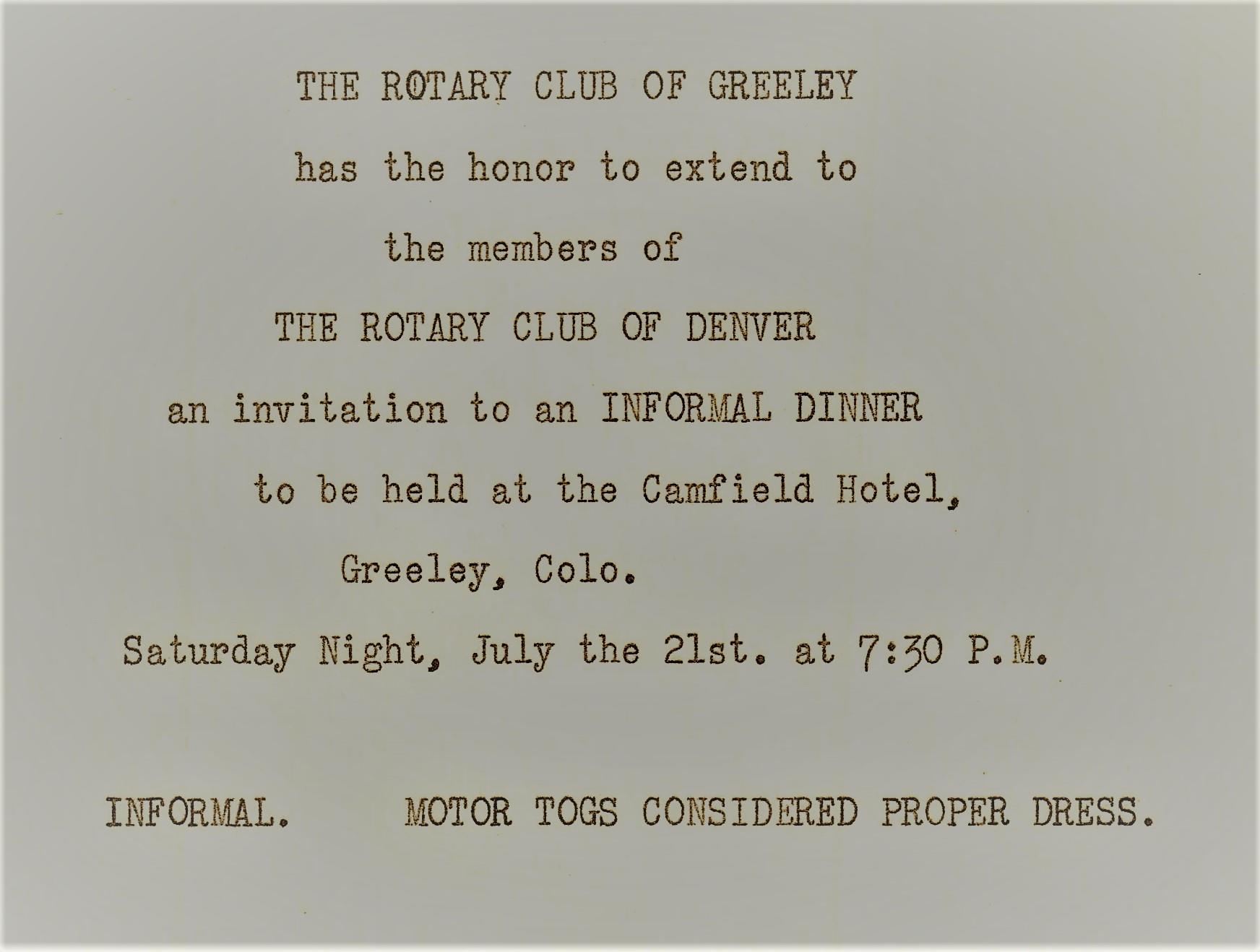 THE ROTARY CLUB OF GREELEY

has the honor to extend to

the members of

THE ROTARY CLUB OF DENVER

an invitation to an INFORMAL DINNER

to be held at the Camfield Hotel,

Greeley, Colo.

Saturday Night, July the 21st. at 7:30 P.M.

INFORMAL. MOTOR TOGS CONSIDERED PROPER DRESS.